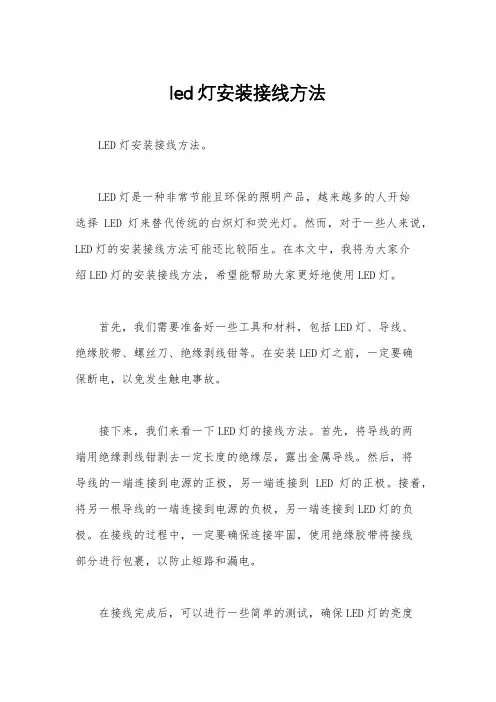 led灯安装接线方法

LED灯安装接线方法。

LED灯是一种非常节能且环保的照明产品，越来越多的人开始选择 LED 灯来替代传统的白炽灯和荧光灯。然而，对于一些人来说，LED灯的安装接线方法可能还比较陌生。在本文中，我将为大家介绍LED灯的安装接线方法，希望能帮助大家更好地使用LED灯。

首先，我们需要准备好一些工具和材料，包括LED灯、导线、绝缘胶带、螺丝刀、绝缘剥线钳等。在安装LED灯之前，一定要确保断电，以免发生触电事故。

接下来，我们来看一下LED灯的接线方法。首先，将导线的两端用绝缘剥线钳剥去一定长度的绝缘层，露出金属导线。然后，将导线的一端连接到电源的正极，另一端连接到 LED 灯的正极。接着，将另一根导线的一端连接到电源的负极，另一端连接到LED灯的负极。在接线的过程中，一定要确保连接牢固，使用绝缘胶带将接线部分进行包裹，以防止短路和漏电。

在接线完成后，可以进行一些简单的测试，确保LED灯的亮度